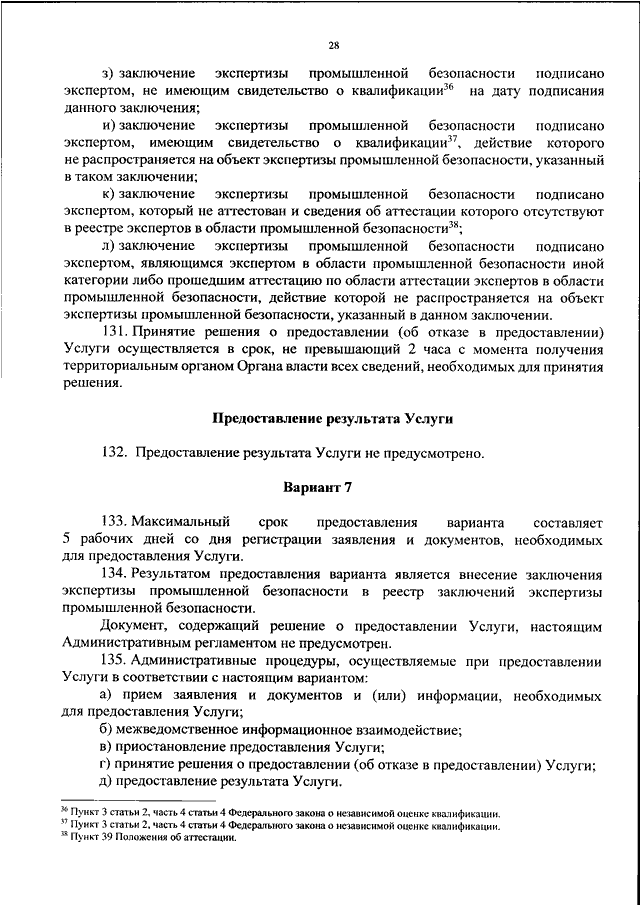 28

з) заключение экспертизы промышленной безопасности подписано экспертом, не имеющим свидетельство о квалификации$^{36}$ на дату подписания данного заключения;

и) заключение экспертизы промышленной безопасности подписано экспертом, имеющим свидетельство о квалификации$^{37}$, действие которого не распространяется на объект экспертизы промышленной безопасности, указанный в таком заключении;

к) заключение экспертизы промышленной безопасности подписано экспертом, который не аттестован и сведения об аттестации которого отсутствуют в реестре экспертов в области промышленной безопасности$^{38}$;

л) заключение экспертизы промышленной безопасности подписано экспертом, являющимся экспертом в области промышленной безопасности иной категории либо прошедшим аттестацию по области аттестации экспертов в области промышленной безопасности, действие которой не распространяется на объект экспертизы промышленной безопасности, указанный в данном заключении.

131. Принятие решения о предоставлении (об отказе в предоставлении) Услуги осуществляется в срок, не превышающий 2 часа с момента получения территориальным органом Органа власти всех сведений, необходимых для принятия решения.

Предоставление результата Услуги

132. Предоставление результата Услуги не предусмотрено.

Вариант 7

133. Максимальный срок предоставления варианта составляет 5 рабочих дней со дня регистрации заявления и документов, необходимых для предоставления Услуги.

134. Результатом предоставления варианта является внесение заключения экспертизы промышленной безопасности в реестр заключений экспертизы промышленной безопасности.

Документ, содержащий решение о предоставлении Услуги, настоящим Административным регламентом не предусмотрен.

135. Административные процедуры, осуществляемые при предоставлении Услуги в соответствии с настоящим вариантом:

а) прием заявления и документов и (или) информации, необходимых для предоставления Услуги;

б) межведомственное информационное взаимодействие;

в) приостановление предоставления Услуги;

г) принятие решения о предоставлении (об отказе в предоставлении) Услуги;

д) предоставление результата Услуги.

$^{36}$ Пункт 3 статьи 2, часть 4 статьи 4 Федерального закона о независимой оценке квалификации.
$^{37}$ Пункт 3 статьи 2, часть 4 статьи 4 Федерального закона о независимой оценке квалификации.
$^{38}$ Пункт 39 Положения об аттестации.